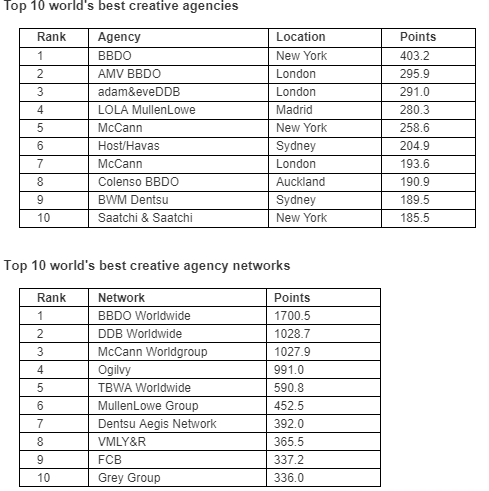 Top 10 world's best creative agencies

| Rank | Agency | Location | Points |
|---|---|---|---|
| 1 | BBDO | New York | 403.2 |
| 2 | AMV BBDO | London | 295.9 |
| 3 | adam&eveDDB | London | 291.0 |
| 4 | LOLA MullenLowe | Madrid | 280.3 |
| 5 | McCann | New York | 258.6 |
| 6 | Host/Havas | Sydney | 204.9 |
| 7 | McCann | London | 193.6 |
| 8 | Colenso BBDO | Auckland | 190.9 |
| 9 | BWM Dentsu | Sydney | 189.5 |
| 10 | Saatchi & Saatchi | New York | 185.5 |

Top 10 world's best creative agency networks

| Rank | Network | Points |
|---|---|---|
| 1 | BBDO Worldwide | 1700.5 |
| 2 | DDB Worldwide | 1028.7 |
| 3 | McCann Worldgroup | 1027.9 |
| 4 | Ogilvy | 991.0 |
| 5 | TBWA Worldwide | 590.8 |
| 6 | MullenLowe Group | 452.5 |
| 7 | Dentsu Aegis Network | 392.0 |
| 8 | VMLY&R | 365.5 |
| 9 | FCB | 337.2 |
| 10 | Grey Group | 336.0 |